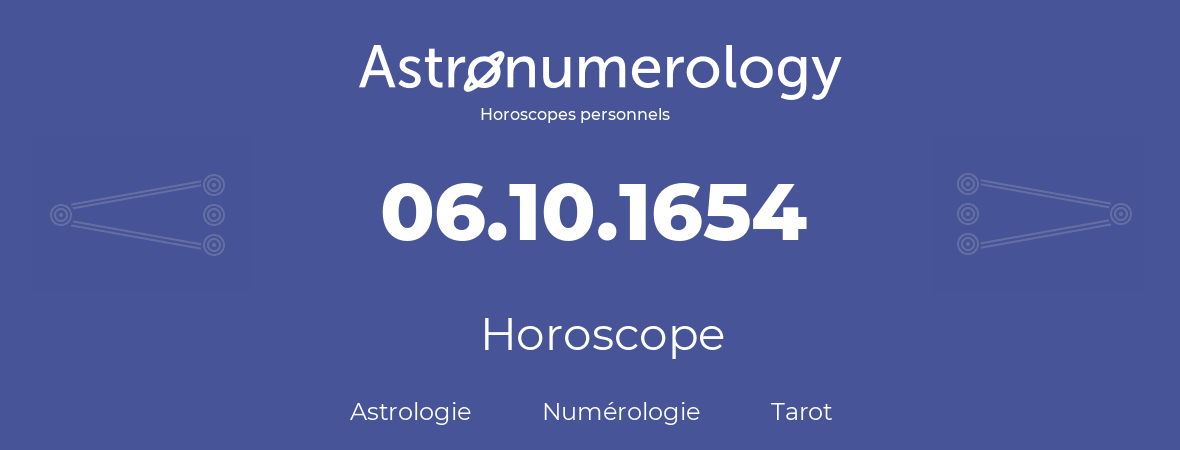 Astronumerology
Horoscopes personnels

06.10.1654

Horoscope

Astrologie Numérologie Tarot